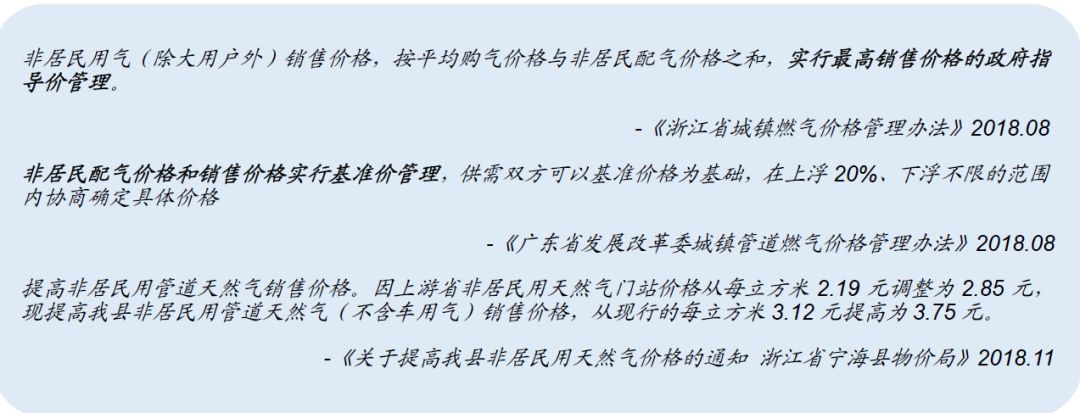 非居民用气（除大用户外）销售价格，按平均购气价格与非居民配气价格之和，实行最高销售价格的政府指导价管理。

-《浙江省城镇燃气价格管理办法》2018.08

非居民配气价格和销售价格实行基准价管理，供需双方可以基准价格为基础，在上浮20%、下浮不限的范围内协商确定具体价格

-《广东省发展改革委城镇管道燃气价格管理办法》2018.08

提高非居民用管道天然气销售价格。因上游省非居民用天然气门站价格从每立方米2.19元调整为2.85元，现提高我县非居民用管道天然气（不含车用气）销售价格，从现行的每立方米3.12元提高为3.75元。

-《关于提高我县非居民用天然气价格的通知 浙江省宁海县物价局》2018.11